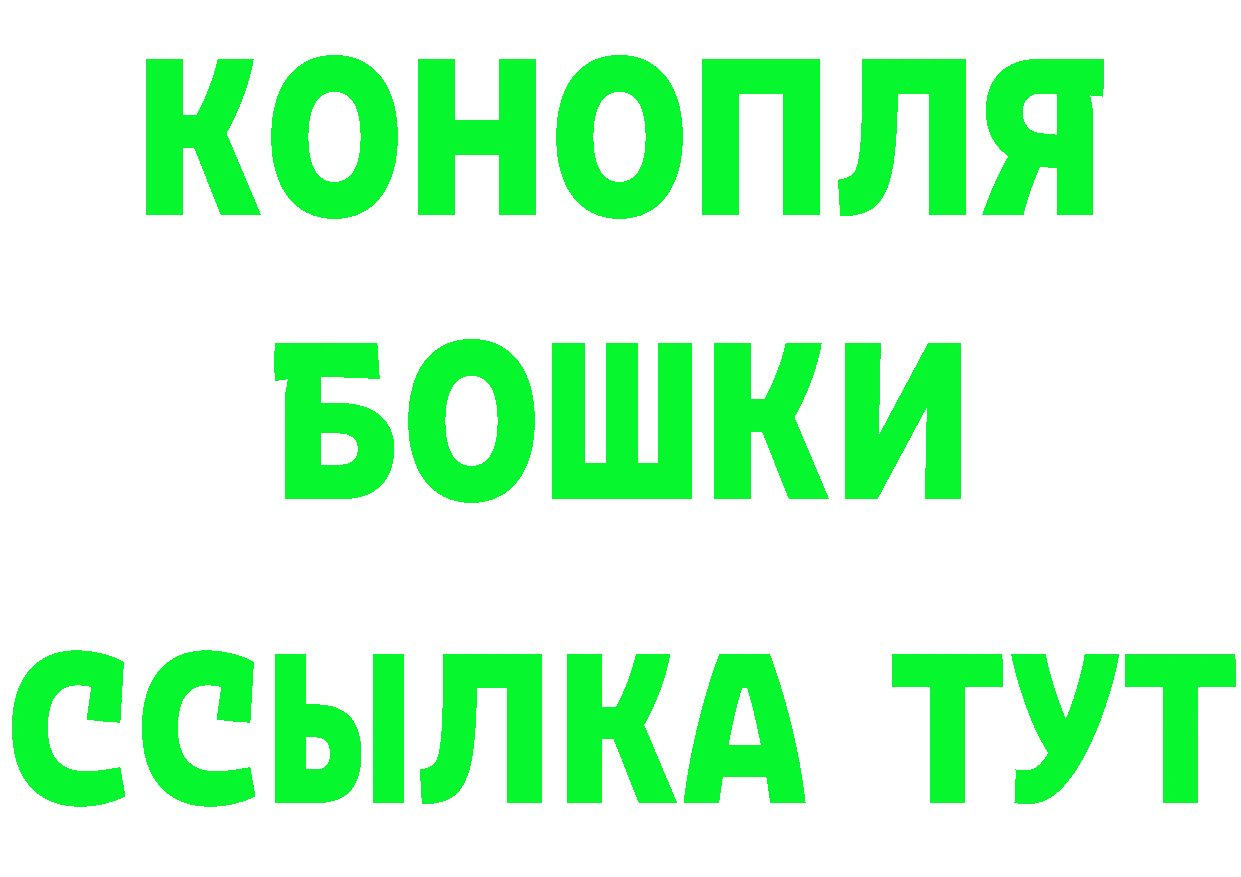 КОНОПЛЯ
БОШКИ
ССЫЛКА ТУТ